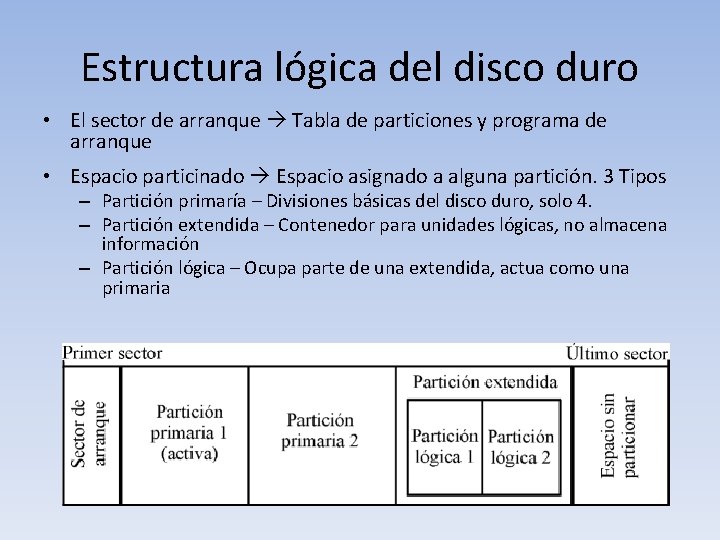 Estructura lógica del disco duro

• El sector de arranque → Tabla de particiones y programa de arranque

• Espacio particinado → Espacio asignado a alguna partición. 3 Tipos
– Partición primaría – Divisiones básicas del disco duro, solo 4.
– Partición extendida – Contenedor para unidades lógicas, no almacena información
– Partición lógica – Ocupa parte de una extendida, actua como una primaria

Primer sector

Último sector

Sector de arranque

Partición primaria 1 (activa)

Partición primaria 2

Partición extendida

Partición lógica 1

Partición lógica 2

Espacio sin particionar